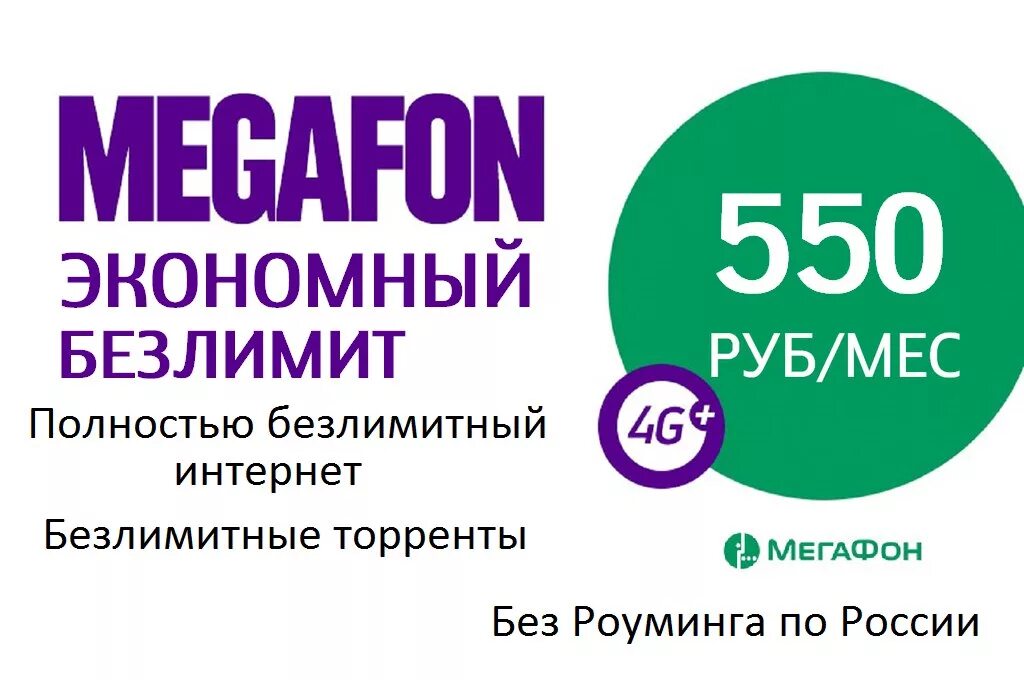 MEGAFON
ЭКОНОМНЫЙ
БЕЗЛИМИТ

Полностью безлимитный интернет

Безлимитные торренты

550
РУБ/МЕС

4G+

МегаФон

Без Роуминга по России